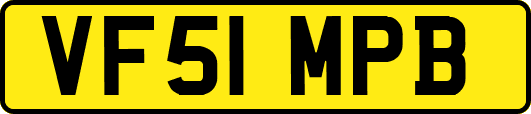 VF51 MPB